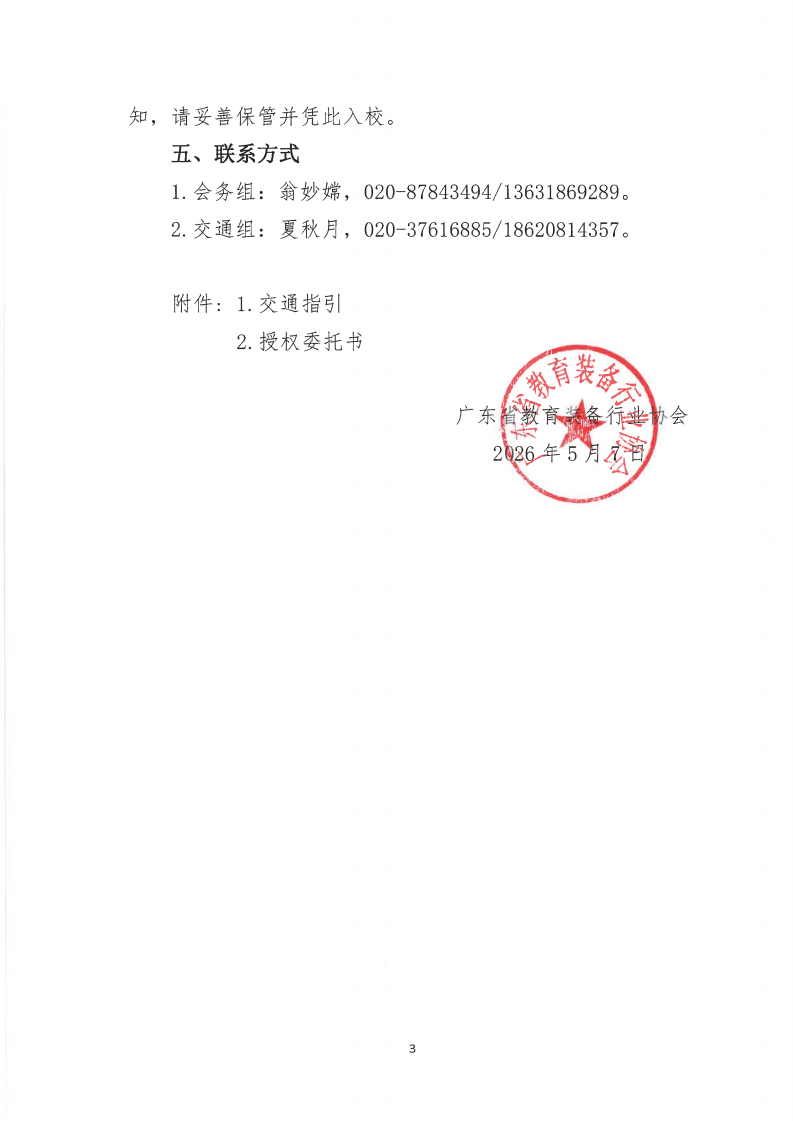 知，请妥善保管并凭此入校。

五、联系方式

1.会务组：翁妙嫦，020-87843494/13631869289。

2.交通组：夏秋月，020-37616885/18620814357。

附件：1.交通指引

2.授权委托书

广东省教育装备行业协会

2026年5月7日

广东省教育装备行业协会

3